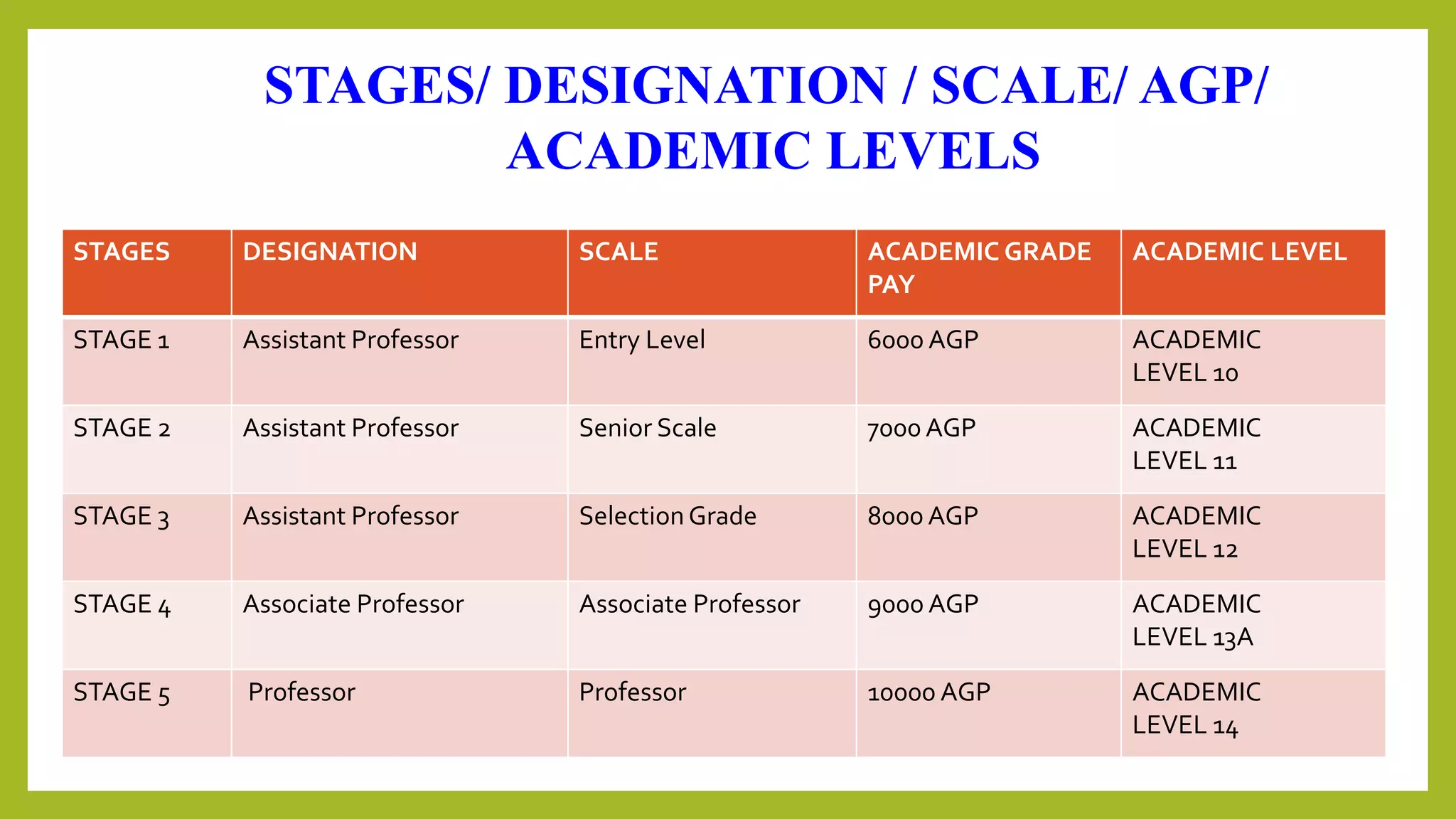 STAGES/ DESIGNATION / SCALE/ AGP/ ACADEMIC LEVELS

| STAGES | DESIGNATION | SCALE | ACADEMIC GRADE PAY | ACADEMIC LEVEL |
|---|---|---|---|---|
| STAGE 1 | Assistant Professor | Entry Level | 6000 AGP | ACADEMIC LEVEL 10 |
| STAGE 2 | Assistant Professor | Senior Scale | 7000 AGP | ACADEMIC LEVEL 11 |
| STAGE 3 | Assistant Professor | Selection Grade | 8000 AGP | ACADEMIC LEVEL 12 |
| STAGE 4 | Associate Professor | Associate Professor | 9000 AGP | ACADEMIC LEVEL 13A |
| STAGE 5 | Professor | Professor | 10000 AGP | ACADEMIC LEVEL 14 |